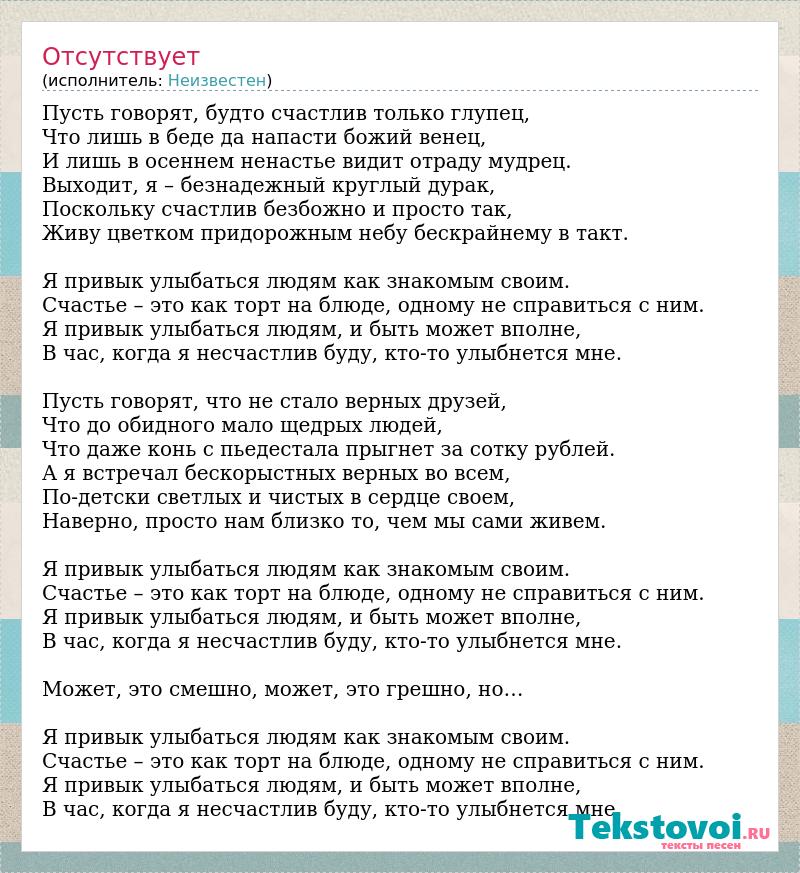 Отсутствует
(исполнитель: Неизвестен)

Пусть говорят, будто счастлив только глупец,
Что лишь в беде да напасти божий венец,
И лишь в осеннем ненастье видит отраду мудрец.
Выходит, я – безнадежный круглый дурак,
Поскольку счастлив безбожно и просто так,
Живу цветком придорожным небу бескрайнему в такт.

Я привык улыбаться людям как знакомым своим.
Счастье – это как торт на блюде, одному не справиться с ним.
Я привык улыбаться людям, и быть может вполне,
В час, когда я несчастлив буду, кто-то улыбнется мне.

Пусть говорят, что не стало верных друзей,
Что до обидного мало щедрых людей,
Что даже конь с пьедестала прыгнет за сотку рублей.
А я встречал бескорыстных верных во всем,
По-детски светлых и чистых в сердце своем,
Наверно, просто нам близко то, чем мы сами живем.

Я привык улыбаться людям как знакомым своим.
Счастье – это как торт на блюде, одному не справиться с ним.
Я привык улыбаться людям, и быть может вполне,
В час, когда я несчастлив буду, кто-то улыбнется мне.

Может, это смешно, может, это грешно, но...

Я привык улыбаться людям как знакомым своим.
Счастье – это как торт на блюде, одному не справиться с ним.
Я привык улыбаться людям, и быть может вполне,
В час, когда я несчастлив буду, кто-то улыбнется мне.

Tekstovoi.ru
тексты песен